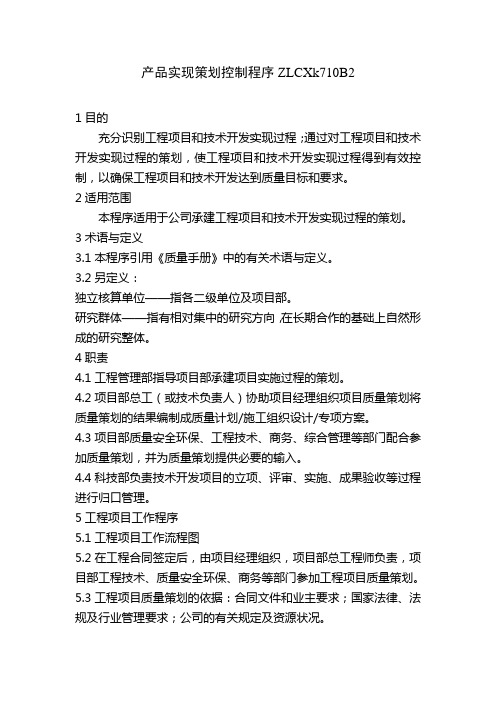 产品实现策划控制程序 ZLCXk710B2

1 目的

充分识别工程项目和技术开发实现过程；通过对工程项目和技术开发实现过程的策划，使工程项目和技术开发实现过程得到有效控制，以确保工程项目和技术开发达到质量目标和要求。

2 适用范围

本程序适用于公司承建工程项目和技术开发实现过程的策划。

3 术语与定义

3.1 本程序引用《质量手册》中的有关术语与定义。

3.2 另定义：

独立核算单位——指各二级单位及项目部。

研究群体——指有相对集中的研究方向，在长期合作的基础上自然形成的研究整体。

4 职责

4.1 工程管理部指导项目部承建项目实施过程的策划。

4.2 项目部总工（或技术负责人）协助项目经理组织项目质量策划将质量策划的结果编制成质量计划/施工组织设计/专项方案。

4.3 项目部质量安全环保、工程技术、商务、综合管理等部门配合参加质量策划，并为质量策划提供必要的输入。

4.4 科技部负责技术开发项目的立项、评审、实施、成果验收等过程进行归口管理。

5 工程项目工作程序

5.1 工程项目工作流程图

5.2 在工程合同签定后，由项目经理组织，项目部总工程师负责，项目部工程技术、质量安全环保、商务等部门参加工程项目质量策划。

5.3 工程项目质量策划的依据：合同文件和业主要求；国家法律、法规及行业管理要求；公司的有关规定及资源状况。